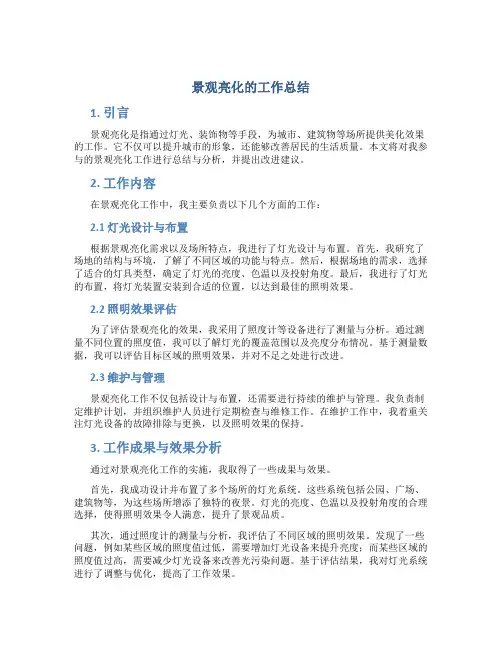 景观亮化的工作总结

1. 引言

景观亮化是指通过灯光、装饰物等手段，为城市、建筑物等场所提供美化效果的工作。它不仅可以提升城市的形象，还能够改善居民的生活质量。本文将对我参与的景观亮化工作进行总结与分析，并提出改进建议。

2. 工作内容

在景观亮化工作中，我主要负责以下几个方面的工作：

2.1 灯光设计与布置

根据景观亮化需求以及场所特点，我进行了灯光设计与布置。首先，我研究了场地的结构与环境，了解了不同区域的功能与特点。然后，根据场地的需求，选择了适合的灯具类型，确定了灯光的亮度、色温以及投射角度。最后，我进行了灯光的布置，将灯光装置安装到合适的位置，以达到最佳的照明效果。

2.2 照明效果评估

为了评估景观亮化的效果，我采用了照度计等设备进行了测量与分析。通过测量不同位置的照度值，我可以了解灯光的覆盖范围以及亮度分布情况。基于测量数据，我可以评估目标区域的照明效果，并对不足之处进行改进。

2.3 维护与管理

景观亮化工作不仅包括设计与布置，还需要进行持续的维护与管理。我负责制定维护计划，并组织维护人员进行定期检查与维修工作。在维护工作中，我着重关注灯光设备的故障排除与更换，以及照明效果的保持。

3. 工作成果与效果分析

通过对景观亮化工作的实施，我取得了一些成果与效果。

首先，我成功设计并布置了多个场所的灯光系统。这些系统包括公园、广场、建筑物等，为这些场所增添了独特的夜景。灯光的亮度、色温以及投射角度的合理选择，使得照明效果令人满意，提升了景观品质。

其次，通过照度计的测量与分析，我评估了不同区域的照明效果。发现了一些问题，例如某些区域的照度值过低，需要增加灯光设备来提升亮度；而某些区域的照度值过高，需要减少灯光设备来改善光污染问题。基于评估结果，我对灯光系统进行了调整与优化，提高了工作效果。